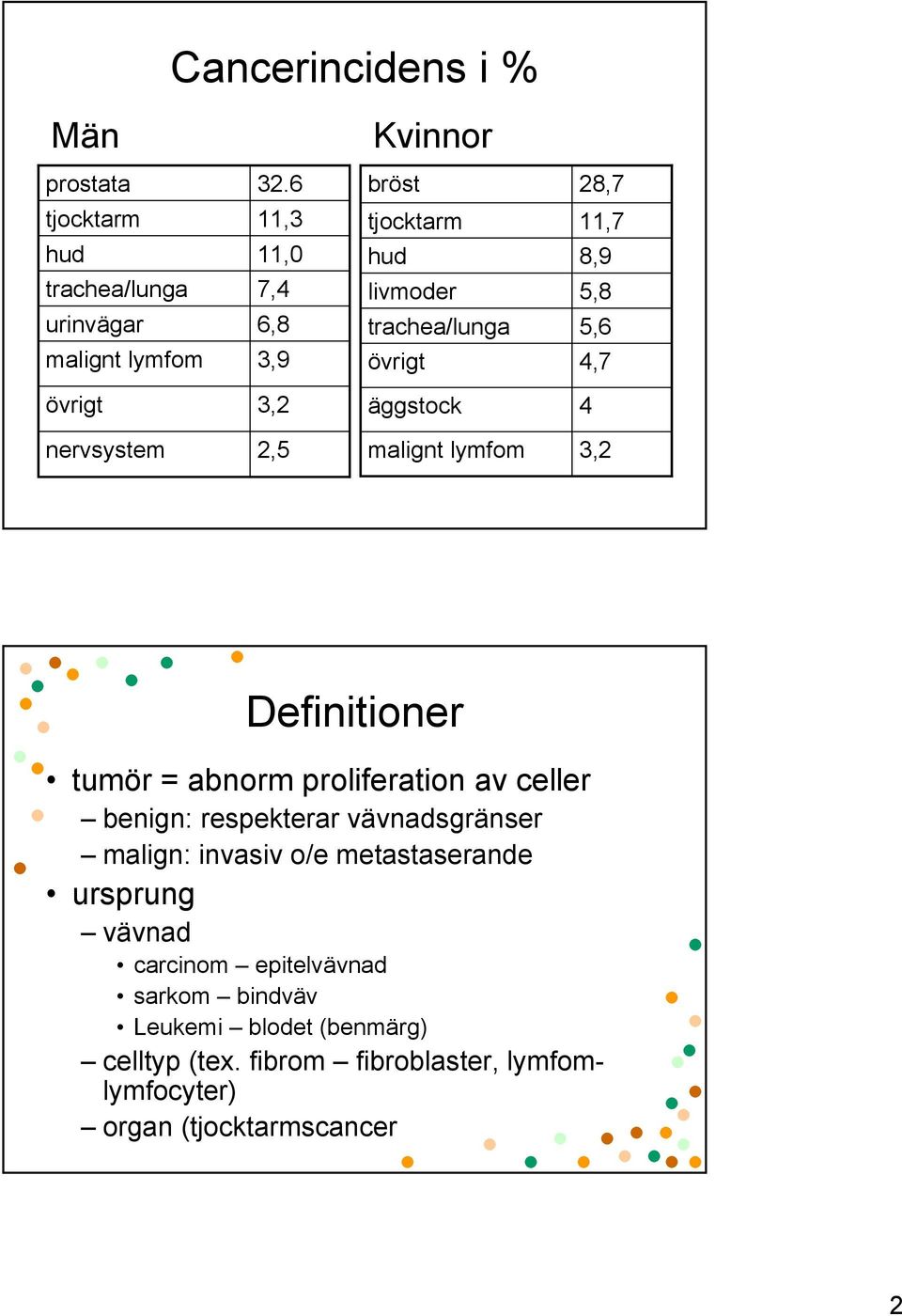 Cancerincidens i %

Män

| prostata | 32.6 |
|---|---|
| tjocktarm | 11,3 |
| hud | 11,0 |
| trachea/lunga | 7,4 |
| urinvägar | 6,8 |
| malignt lymfom | 3,9 |
| övrigt | 3,2 |
| nervsystem | 2,5 |

Kvinnor

| bröst | 28,7 |
|---|---|
| tjocktarm | 11,7 |
| hud | 8,9 |
| livmoder | 5,8 |
| trachea/lunga | 5,6 |
| övrigt | 4,7 |
| äggstock | 4 |
| malignt lymfom | 3,2 |

Definitioner

• tumör = abnorm proliferation av celler
– benign: respekterar vävnadsgränser
– malign: invasiv o/e metastaserande
• ursprung
– vävnad
• carcinom – epitelvävnad
• sarkom – bindväv
• Leukemi – blodet (benmärg)
– celltyp (tex. fibrom – fibroblaster, lymfom-lymfocyter)
– organ (tjocktarmscancer

2